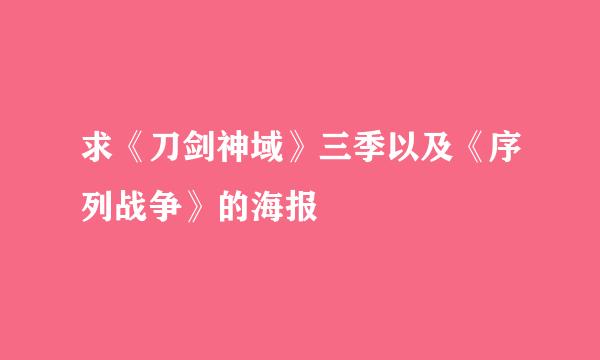 求《刀剑神域》三季以及《序列战争》的海报